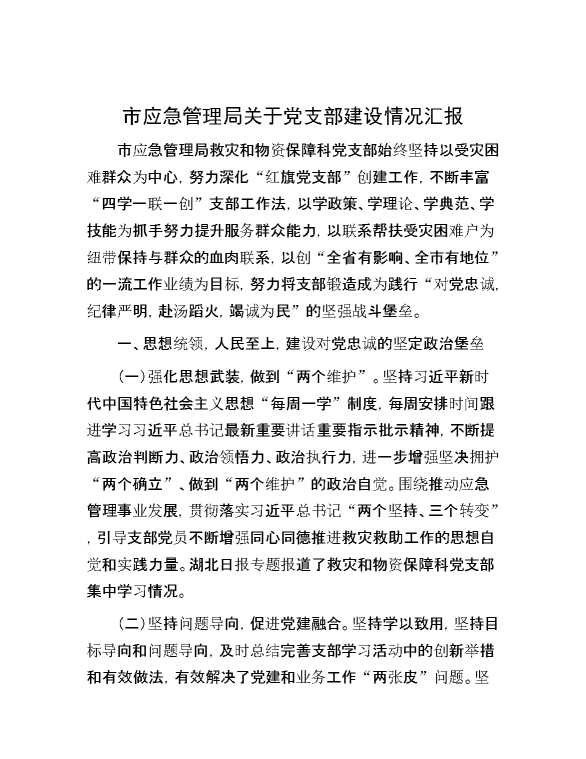 市应急管理局关于党支部建设情况汇报

市应急管理局救灾和物资保障科党支部始终坚持以受灾困难群众为中心，努力深化“红旗党支部”创建工作，不断丰富“四学一联一创”支部工作法，以学政策、学理论、学典范、学技能为抓手努力提升服务群众能力，以联系帮扶受灾困难户为纽带保持与群众的血肉联系，以创“全省有影响、全市有地位”的一流工作业绩为目标，努力将支部锻造成为践行“对党忠诚，纪律严明，赴汤蹈火，竭诚为民”的坚强战斗堡垒。

一、思想统领，人民至上，建设对党忠诚的坚定政治堡垒

(一)强化思想武装，做到“两个维护”。坚持习近平新时代中国特色社会主义思想“每周一学”制度，每周安排时间跟进学习习近平总书记最新重要讲话重要指示批示精神，不断提高政治判断力、政治领悟力、政治执行力，进一步增强坚决拥护“两个确立”、做到“两个维护”的政治自觉。围绕推动应急管理事业发展，贯彻落实习近平总书记“两个坚持、三个转变”，引导支部党员不断增强同心同德推进救灾救助工作的思想自觉和实践力量。湖北日报专题报道了救灾和物资保障科党支部集中学习情况。

(二)坚持问题导向，促进党建融合。坚持学以致用，坚持目标导向和问题导向，及时总结完善支部学习活动中的创新举措和有效做法，有效解决了党建和业务工作“两张皮”问题。坚